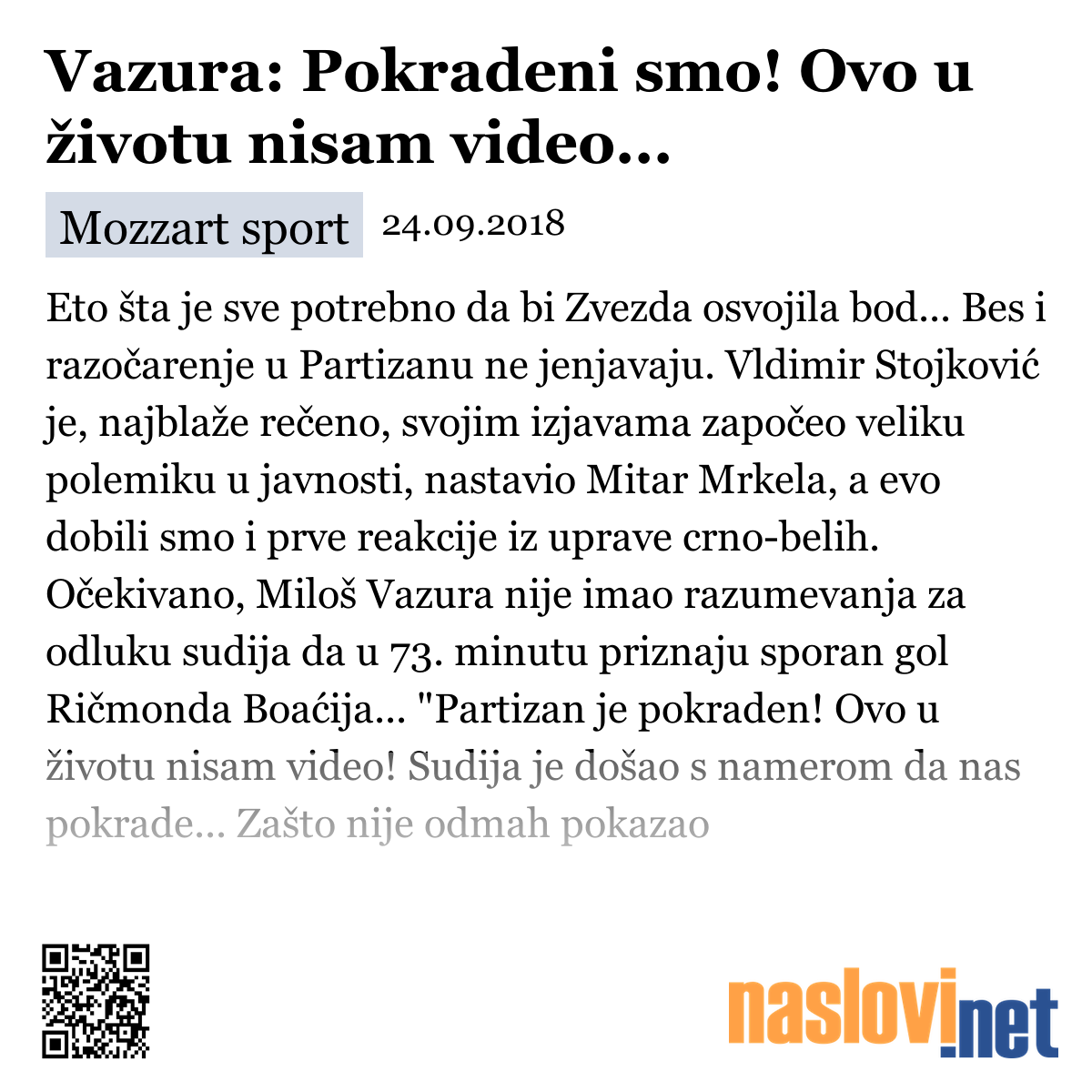 Vazura: Pokradeni smo! Ovo u životu nisam video...

Mozzart sport 24.09.2018

Eto šta je sve potrebno da bi Zvezda osvojila bod... Bes i razočarenje u Partizanu ne jenjavaju. Vldimir Stojković je, najblaže rečeno, svojim izjavama započeo veliku polemiku u javnosti, nastavio Mitar Mrkela, a evo dobili smo i prve reakcije iz uprave crno-belih. Očekivano, Miloš Vazura nije imao razumevanja za odluku sudija da u 73. minutu priznaju sporan gol Ričmonda Boaćija... "Partizan je pokraden! Ovo u životu nisam video! Sudija je došao s namerom da nas pokrade... Zašto nije odmah pokazao

naslovi.net